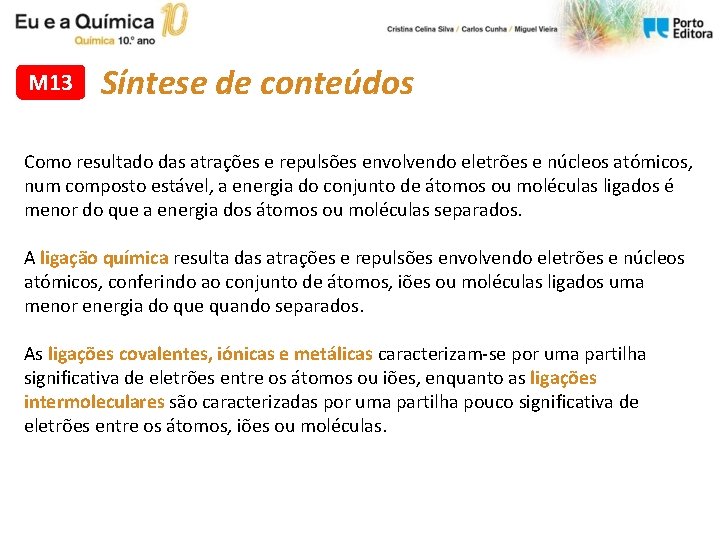 Eu e a Química 10
Química 10.º ano

Cristina Celina Silva / Carlos Cunha / Miguel Vieira

Porto Editora

M13 Síntese de conteúdos

Como resultado das atrações e repulsões envolvendo eletrões e núcleos atómicos, num composto estável, a energia do conjunto de átomos ou moléculas ligados é menor do que a energia dos átomos ou moléculas separados.

A ligação química resulta das atrações e repulsões envolvendo eletrões e núcleos atómicos, conferindo ao conjunto de átomos, iões ou moléculas ligados uma menor energia do que quando separados.

As ligações covalentes, iónicas e metálicas caracterizam-se por uma partilha significativa de eletrões entre os átomos ou iões, enquanto as ligações intermoleculares são caracterizadas por uma partilha pouco significativa de eletrões entre os átomos, iões ou moléculas.